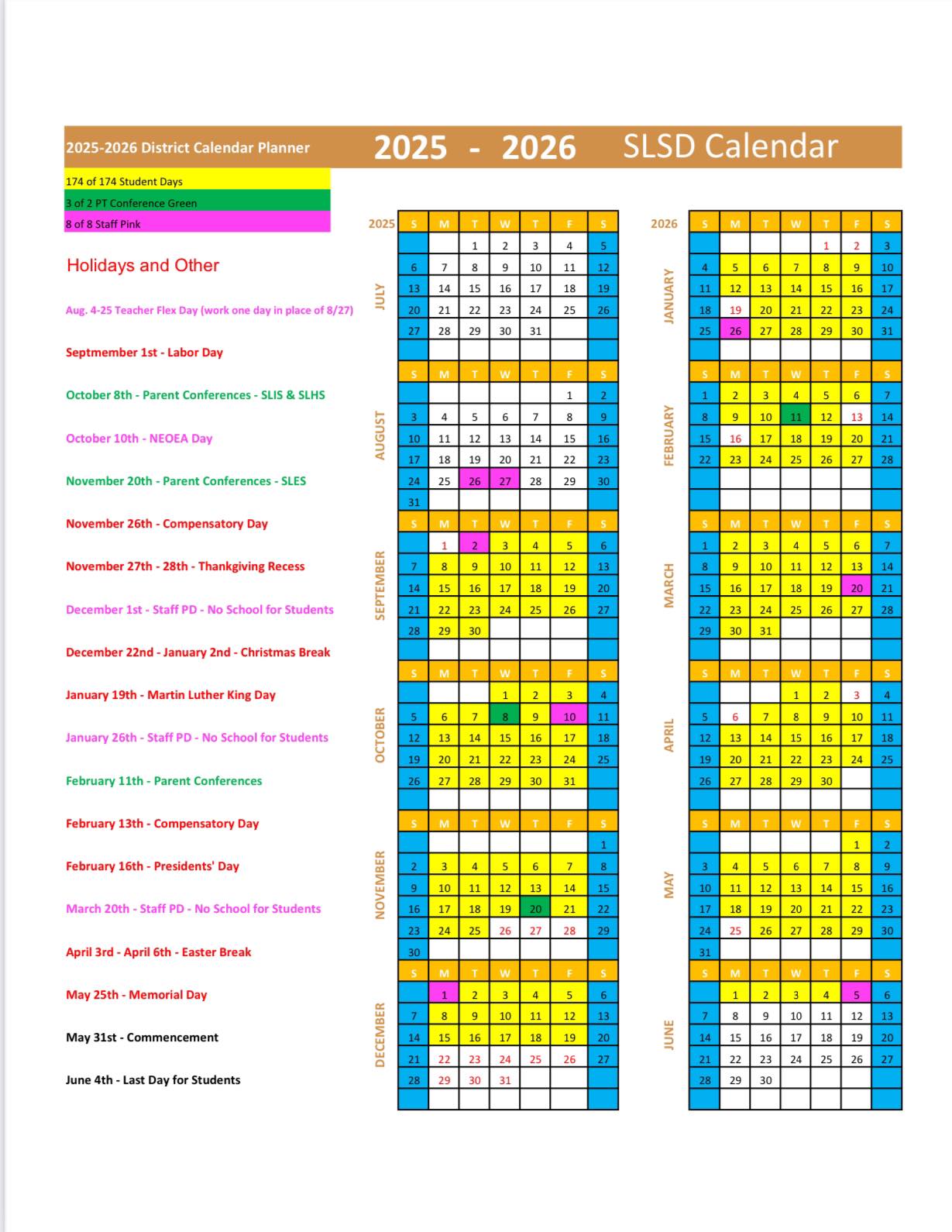 2025-2026 District Calendar Planner

2025 - 2026 SLSD Calendar

174 of 174 Student Days
3 of 2 PT Conference Green
8 of 8 Staff Pink

Holidays and Other

Aug. 4-25 Teacher Flex Day (work one day in place of 8/27)

Septmember 1st - Labor Day

October 8th - Parent Conferences - SLIS & SLHS

October 10th - NEOEA Day

November 20th - Parent Conferences - SLES

November 26th - Compensatory Day

November 27th - 28th - Thankgiving Recess

December 1st - Staff PD - No School for Students

December 22nd - January 2nd - Christmas Break

January 19th - Martin Luther King Day

January 26th - Staff PD - No School for Students

February 11th - Parent Conferences

February 13th - Compensatory Day

February 16th - Presidents' Day

March 20th - Staff PD - No School for Students

April 3rd - April 6th - Easter Break

May 25th - Memorial Day

May 31st - Commencement

June 4th - Last Day for Students

2025

JULY
| S | M | T | W | T | F | S |
|---|---|---|---|---|---|---|
| | | 1 | 2 | 3 | 4 | 5 |
| 6 | 7 | 8 | 9 | 10 | 11 | 12 |
| 13 | 14 | 15 | 16 | 17 | 18 | 19 |
| 20 | 21 | 22 | 23 | 24 | 25 | 26 |
| 27 | 28 | 29 | 30 | 31 | | |

AUGUST
| S | M | T | W | T | F | S |
|---|---|---|---|---|---|---|
| | | | | | 1 | 2 |
| 3 | 4 | 5 | 6 | 7 | 8 | 9 |
| 10 | 11 | 12 | 13 | 14 | 15 | 16 |
| 17 | 18 | 19 | 20 | 21 | 22 | 23 |
| 24 | 25 | 26 | 27 | 28 | 29 | 30 |
| 31 | | | | | | |

SEPTEMBER
| S | M | T | W | T | F | S |
|---|---|---|---|---|---|---|
| | 1 | 2 | 3 | 4 | 5 | 6 |
| 7 | 8 | 9 | 10 | 11 | 12 | 13 |
| 14 | 15 | 16 | 17 | 18 | 19 | 20 |
| 21 | 22 | 23 | 24 | 25 | 26 | 27 |
| 28 | 29 | 30 | | | | |

OCTOBER
| S | M | T | W | T | F | S |
|---|---|---|---|---|---|---|
| | | | 1 | 2 | 3 | 4 |
| 5 | 6 | 7 | 8 | 9 | 10 | 11 |
| 12 | 13 | 14 | 15 | 16 | 17 | 18 |
| 19 | 20 | 21 | 22 | 23 | 24 | 25 |
| 26 | 27 | 28 | 29 | 30 | 31 | |

NOVEMBER
| S | M | T | W | T | F | S |
|---|---|---|---|---|---|---|
| | | | | | | 1 |
| 2 | 3 | 4 | 5 | 6 | 7 | 8 |
| 9 | 10 | 11 | 12 | 13 | 14 | 15 |
| 16 | 17 | 18 | 19 | 20 | 21 | 22 |
| 23 | 24 | 25 | 26 | 27 | 28 | 29 |
| 30 | | | | | | |

DECEMBER
| S | M | T | W | T | F | S |
|---|---|---|---|---|---|---|
| | 1 | 2 | 3 | 4 | 5 | 6 |
| 7 | 8 | 9 | 10 | 11 | 12 | 13 |
| 14 | 15 | 16 | 17 | 18 | 19 | 20 |
| 21 | 22 | 23 | 24 | 25 | 26 | 27 |
| 28 | 29 | 30 | 31 | | | |

2026

JANUARY
| S | M | T | W | T | F | S |
|---|---|---|---|---|---|---|
| | | | | 1 | 2 | 3 |
| 4 | 5 | 6 | 7 | 8 | 9 | 10 |
| 11 | 12 | 13 | 14 | 15 | 16 | 17 |
| 18 | 19 | 20 | 21 | 22 | 23 | 24 |
| 25 | 26 | 27 | 28 | 29 | 30 | 31 |

FEBRUARY
| S | M | T | W | T | F | S |
|---|---|---|---|---|---|---|
| 1 | 2 | 3 | 4 | 5 | 6 | 7 |
| 8 | 9 | 10 | 11 | 12 | 13 | 14 |
| 15 | 16 | 17 | 18 | 19 | 20 | 21 |
| 22 | 23 | 24 | 25 | 26 | 27 | 28 |

MARCH
| S | M | T | W | T | F | S |
|---|---|---|---|---|---|---|
| 1 | 2 | 3 | 4 | 5 | 6 | 7 |
| 8 | 9 | 10 | 11 | 12 | 13 | 14 |
| 15 | 16 | 17 | 18 | 19 | 20 | 21 |
| 22 | 23 | 24 | 25 | 26 | 27 | 28 |
| 29 | 30 | 31 | | | | |

APRIL
| S | M | T | W | T | F | S |
|---|---|---|---|---|---|---|
| | | | 1 | 2 | 3 | 4 |
| 5 | 6 | 7 | 8 | 9 | 10 | 11 |
| 12 | 13 | 14 | 15 | 16 | 17 | 18 |
| 19 | 20 | 21 | 22 | 23 | 24 | 25 |
| 26 | 27 | 28 | 29 | 30 | | |

MAY
| S | M | T | W | T | F | S |
|---|---|---|---|---|---|---|
| | | | | | 1 | 2 |
| 3 | 4 | 5 | 6 | 7 | 8 | 9 |
| 10 | 11 | 12 | 13 | 14 | 15 | 16 |
| 17 | 18 | 19 | 20 | 21 | 22 | 23 |
| 24 | 25 | 26 | 27 | 28 | 29 | 30 |
| 31 | | | | | | |

JUNE
| S | M | T | W | T | F | S |
|---|---|---|---|---|---|---|
| | 1 | 2 | 3 | 4 | 5 | 6 |
| 7 | 8 | 9 | 10 | 11 | 12 | 13 |
| 14 | 15 | 16 | 17 | 18 | 19 | 20 |
| 21 | 22 | 23 | 24 | 25 | 26 | 27 |
| 28 | 29 | 30 | | | | |